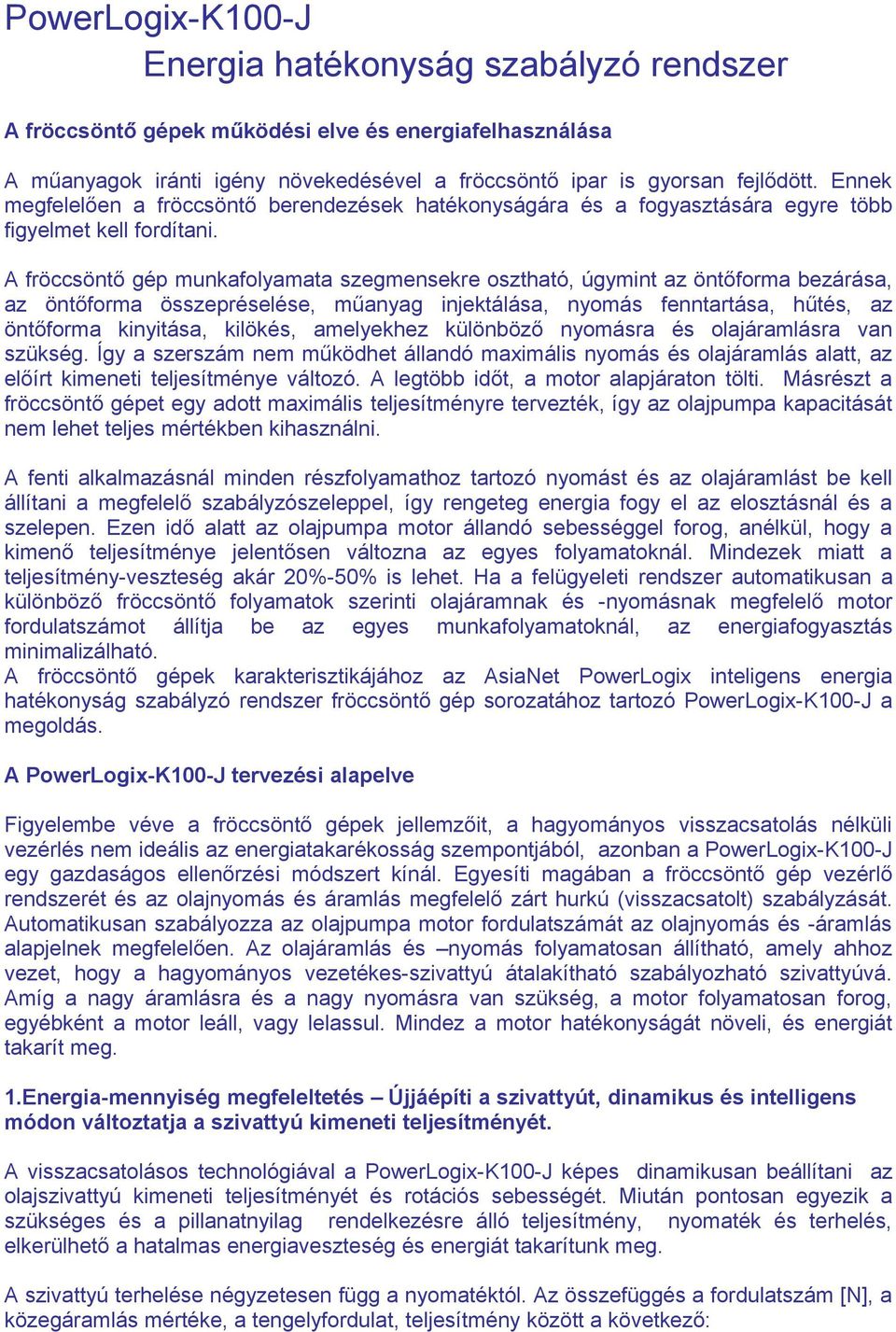 PowerLogix-K100-J
Energia hatékonyság szabályzó rendszer

A fröccsöntő gépek működési elve és energiafelhasználása

A műanyagok iránti igény növekedésével a fröccsöntő ipar is gyorsan fejlődött. Ennek megfelelően a fröccsöntő berendezések hatékonyságára és a fogyasztására egyre több figyelmet kell fordítani.

A fröccsöntő gép munkafolyamata szegmensekre osztható, úgymint az öntőforma bezárása, az öntőforma összepréselése, műanyag injektálása, nyomás fenntartása, hűtés, az öntőforma kinyitása, kilökés, amelyekhez különböző nyomásra és olajáramlásra van szükség. Így a szerszám nem működhet állandó maximális nyomás és olajáramlás alatt, az előírt kimeneti teljesítménye változó. A legtöbb időt, a motor alapjáraton tölti. Másrészt a fröccsöntő gépet egy adott maximális teljesítményre tervezték, így az olajpumpa kapacitását nem lehet teljes mértékben kihasználni.

A fenti alkalmazásnál minden részfolyamathoz tartozó nyomást és az olajáramlást be kell állítani a megfelelő szabályzószeleppel, így rengeteg energia fogy el az elosztásnál és a szelepen. Ezen idő alatt az olajpumpa motor állandó sebességgel forog, anélkül, hogy a kimenő teljesítménye jelentősen változna az egyes folyamatoknál. Mindezek miatt a teljesítmény-veszteség akár 20%-50% is lehet. Ha a felügyeleti rendszer automatikusan a különböző fröccsöntő folyamatok szerinti olajáramnak és -nyomásnak megfelelő motor fordulatszámot állítja be az egyes munkafolyamatoknál, az energiafogyasztás minimalizálható.
A fröccsöntő gépek karakterisztikájához az AsiaNet PowerLogix inteligens energia hatékonyság szabályzó rendszer fröccsöntő gép sorozatához tartozó PowerLogix-K100-J a megoldás.

A PowerLogix-K100-J tervezési alapelve

Figyelembe véve a fröccsöntő gépek jellemzőit, a hagyományos visszacsatolás nélküli vezérlés nem ideális az energiatakarékosság szempontjából, azonban a PowerLogix-K100-J egy gazdaságos ellenőrzési módszert kínál. Egyesíti magában a fröccsöntő gép vezérlő rendszerét és az olajnyomás és áramlás megfelelő zárt hurkú (visszacsatolt) szabályzását. Automatikusan szabályozza az olajpumpa motor fordulatszámát az olajnyomás és -áramlás alapjelnek megfelelően. Az olajáramlás és –nyomás folyamatosan állítható, amely ahhoz vezet, hogy a hagyományos vezetékes-szivattyú átalakítható szabályozható szivattyúvá. Amíg a nagy áramlásra és a nagy nyomásra van szükség, a motor folyamatosan forog, egyébként a motor leáll, vagy lelassul. Mindez a motor hatékonyságát növeli, és energiát takarít meg.

1.Energia-mennyiség megfeleltetés – Újjáépíti a szivattyút, dinamikus és intelligens módon változtatja a szivattyú kimeneti teljesítményét.

A visszacsatolásos technológiával a PowerLogix-K100-J képes dinamikusan beállítani az olajszivattyú kimeneti teljesítményét és rotációs sebességét. Miután pontosan egyezik a szükséges és a pillanatnyilag rendelkezésre álló teljesítmény, nyomaték és terhelés, elkerülhető a hatalmas energiaveszteség és energiát takarítunk meg.

A szivattyú terhelése négyzetesen függ a nyomatéktól. Az összefüggés a fordulatszám [N], a közegáramlás mértéke, a tengelyfordulat, teljesítmény között a következő: